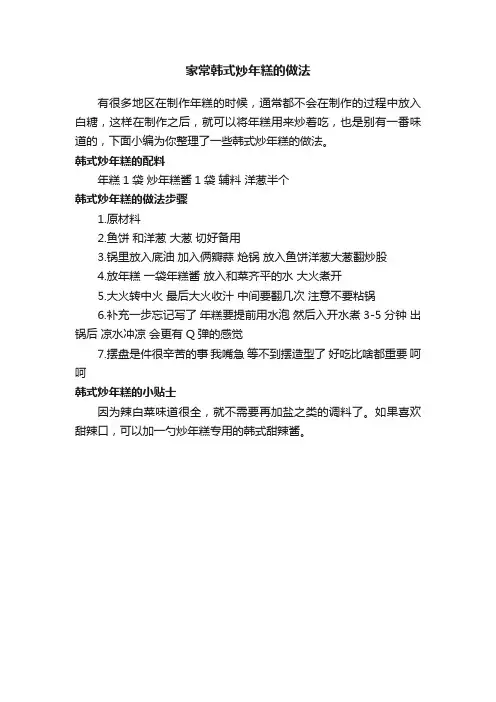 家常韩式炒年糕的做法

有很多地区在制作年糕的时候，通常都不会在制作的过程中放入白糖，这样在制作之后，就可以将年糕用来炒着吃，也是别有一番味道的，下面小编为你整理了一些韩式炒年糕的做法。

韩式炒年糕的配料

年糕 1 袋 炒年糕酱 1 袋 辅料 洋葱半个

韩式炒年糕的做法步骤

1.原材料

2.鱼饼 和洋葱 大葱 切好备用

3.锅里放入底油 加入俩瓣蒜 炝锅 放入鱼饼洋葱大葱翻炒股

4.放年糕 一袋年糕酱 放入和菜齐平的水 大火煮开

5.大火转中火 最后大火收汁 中间要翻几次 注意不要粘锅

6.补充一步忘记写了 年糕要提前用水泡 然后入开水煮 3-5 分钟 出锅后 凉水冲凉 会更有 Q 弹的感觉

7.摆盘是件很辛苦的事 我嘴急 等不到摆造型了 好吃比啥都重要 呵呵

韩式炒年糕的小贴士

因为辣白菜味道很全，就不需要再加盐之类的调料了。如果喜欢甜辣口，可以加一勺炒年糕专用的韩式甜辣酱。